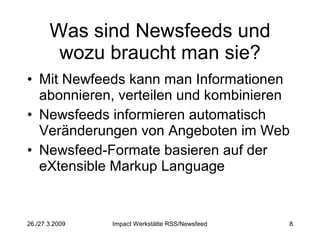 Was sind Newsfeeds und wozu braucht man sie?

• Mit Newfeeds kann man Informationen abonnieren, verteilen und kombinieren
• Newsfeeds informieren automatisch Veränderungen von Angeboten im Web
• Newsfeed-Formate basieren auf der eXtensible Markup Language

26./27.3.2009 Impact Werkstätte RSS/Newsfeed 8